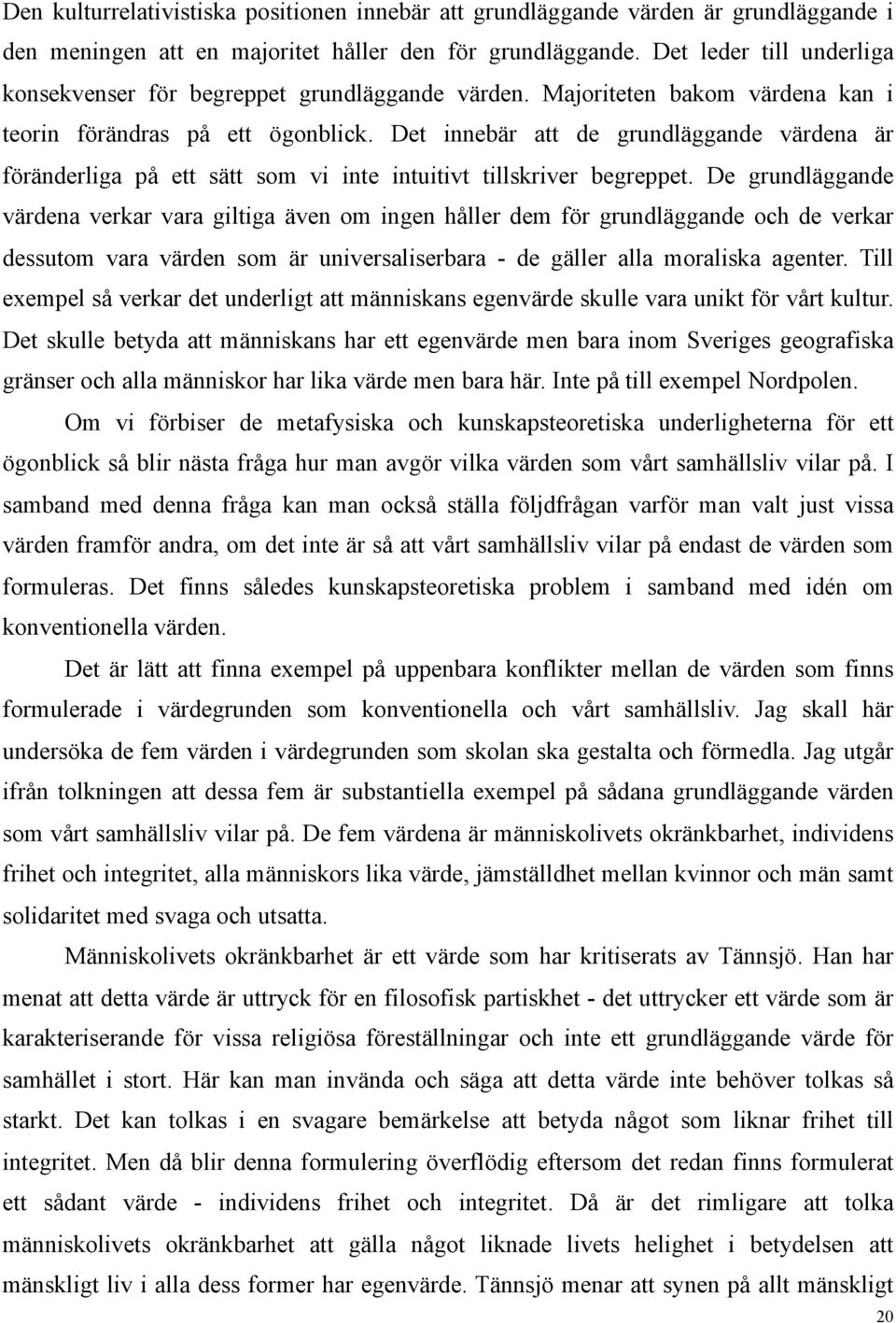 Den kulturrelativistiska positionen innebär att grundläggande värden är grundläggande i den meningen att en majoritet håller den för grundläggande. Det leder till underliga konsekvenser för begreppet grundläggande värden. Majoriteten bakom värdena kan i teorin förändras på ett ögonblick. Det innebär att de grundläggande värdena är föränderliga på ett sätt som vi inte intuitivt tillskriver begreppet. De grundläggande värdena verkar vara giltiga även om ingen håller dem för grundläggande och de verkar dessutom vara värden som är universaliserbara - de gäller alla moraliska agenter. Till exempel så verkar det underligt att människans egenvärde skulle vara unikt för vårt kultur. Det skulle betyda att människans har ett egenvärde men bara inom Sveriges geografiska gränser och alla människor har lika värde men bara här. Inte på till exempel Nordpolen.

Om vi förbiser de metafysiska och kunskapsteoretiska underligheterna för ett ögonblick så blir nästa fråga hur man avgör vilka värden som vårt samhällsliv vilar på. I samband med denna fråga kan man också ställa följdfrågan varför man valt just vissa värden framför andra, om det inte är så att vårt samhällsliv vilar på endast de värden som formuleras. Det finns således kunskapsteoretiska problem i samband med idén om konventionella värden.

Det är lätt att finna exempel på uppenbara konflikter mellan de värden som finns formulerade i värdegrunden som konventionella och vårt samhällsliv. Jag skall här undersöka de fem värden i värdegrunden som skolan ska gestalta och förmedla. Jag utgår ifrån tolkningen att dessa fem är substantiella exempel på sådana grundläggande värden som vårt samhällsliv vilar på. De fem värdena är människolivets okränkbarhet, individens frihet och integritet, alla människors lika värde, jämställdhet mellan kvinnor och män samt solidaritet med svaga och utsatta.

Människolivets okränkbarhet är ett värde som har kritiserats av Tännsjö. Han har menat att detta värde är uttryck för en filosofisk partiskhet - det uttrycker ett värde som är karakteriserande för vissa religiösa föreställningar och inte ett grundläggande värde för samhället i stort. Här kan man invända och säga att detta värde inte behöver tolkas så starkt. Det kan tolkas i en svagare bemärkelse att betyda något som liknar frihet till integritet. Men då blir denna formulering överflödig eftersom det redan finns formulerat ett sådant värde - individens frihet och integritet. Då är det rimligare att tolka människolivets okränkbarhet att gälla något liknade livets helighet i betydelsen att mänskligt liv i alla dess former har egenvärde. Tännsjö menar att synen på allt mänskligt

20